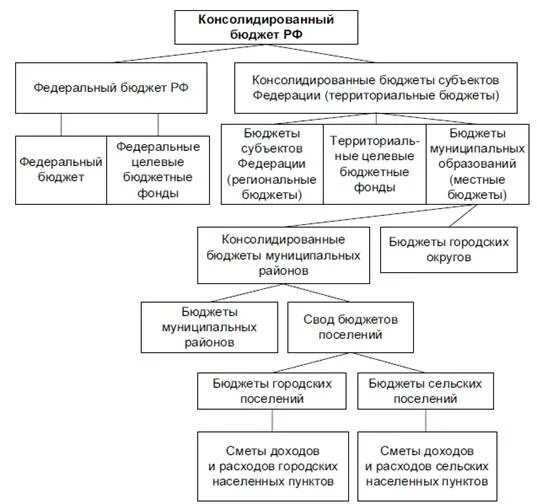 Консолидированный бюджет РФ

Федеральный бюджет РФ

Консолидированные бюджеты субъектов Федерации (территориальные бюджеты)

Федеральный бюджет

Федеральные целевые бюджетные фонды

Бюджеты субъектов Федерации (региональные бюджеты)

Территориальные целевые бюджетные фонды

Бюджеты муниципальных образований (местные бюджеты)

Консолидированные бюджеты муниципальных районов

Бюджеты городских округов

Бюджеты муниципальных районов

Свод бюджетов поселений

Бюджеты городских поселений

Бюджеты сельских поселений

Сметы доходов и расходов городских населенных пунктов

Сметы доходов и расходов сельских населенных пунктов